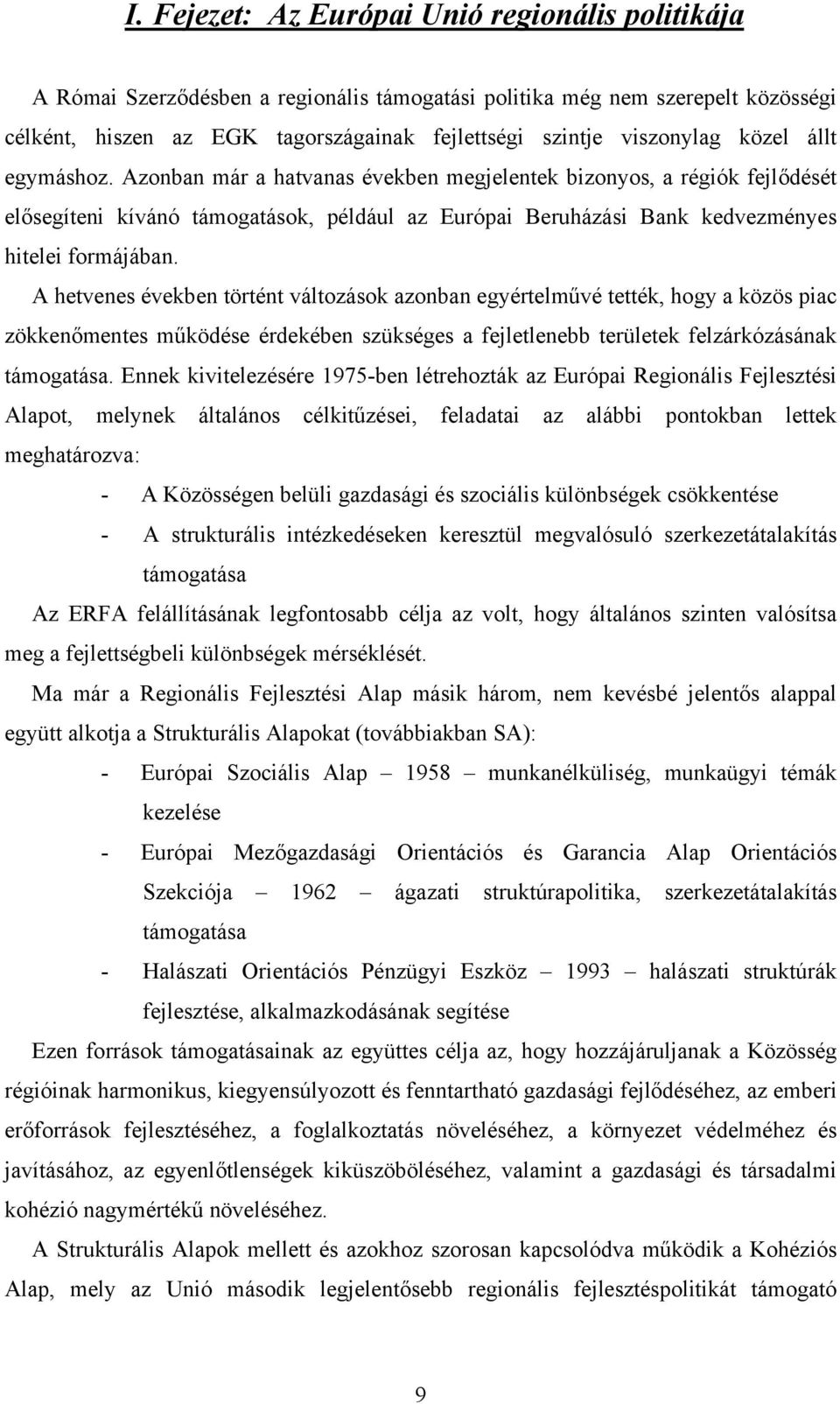 I. Fejezet: Az Európai Unió regionális politikája

A Római Szerződésben a regionális támogatási politika még nem szerepelt közösségi célként, hiszen az EGK tagországainak fejlettségi szintje viszonylag közel állt egymáshoz. Azonban már a hatvanas években megjelentek bizonyos, a régiók fejlődését elősegíteni kívánó támogatások, például az Európai Beruházási Bank kedvezményes hitelei formájában.

A hetvenes években történt változások azonban egyértelművé tették, hogy a közös piac zökkenőmentes működése érdekében szükséges a fejletlenebb területek felzárkózásának támogatása. Ennek kivitelezésére 1975-ben létrehozták az Európai Regionális Fejlesztési Alapot, melynek általános célkitűzései, feladatai az alábbi pontokban lettek meghatározva:

- A Közösségen belüli gazdasági és szociális különbségek csökkentése
- A strukturális intézkedéseken keresztül megvalósuló szerkezetátalakítás támogatása

Az ERFA felállításának legfontosabb célja az volt, hogy általános szinten valósítsa meg a fejlettségbeli különbségek mérséklését.

Ma már a Regionális Fejlesztési Alap másik három, nem kevésbé jelentős alappal együtt alkotja a Strukturális Alapokat (továbbiakban SA):

- Európai Szociális Alap – 1958 – munkanélküliség, munkaügyi témák kezelése
- Európai Mezőgazdasági Orientációs és Garancia Alap Orientációs Szekciója – 1962 – ágazati struktúrapolitika, szerkezetátalakítás támogatása
- Halászati Orientációs Pénzügyi Eszköz – 1993 – halászati struktúrák fejlesztése, alkalmazkodásának segítése

Ezen források támogatásainak az együttes célja az, hogy hozzájáruljanak a Közösség régióinak harmonikus, kiegyensúlyozott és fenntartható gazdasági fejlődéséhez, az emberi erőforrások fejlesztéséhez, a foglalkoztatás növeléséhez, a környezet védelméhez és javításához, az egyenlőtlenségek kiküszöböléséhez, valamint a gazdasági és társadalmi kohézió nagymértékű növeléséhez.

A Strukturális Alapok mellett és azokhoz szorosan kapcsolódva működik a Kohéziós Alap, mely az Unió második legjelentősebb regionális fejlesztéspolitikát támogató

9